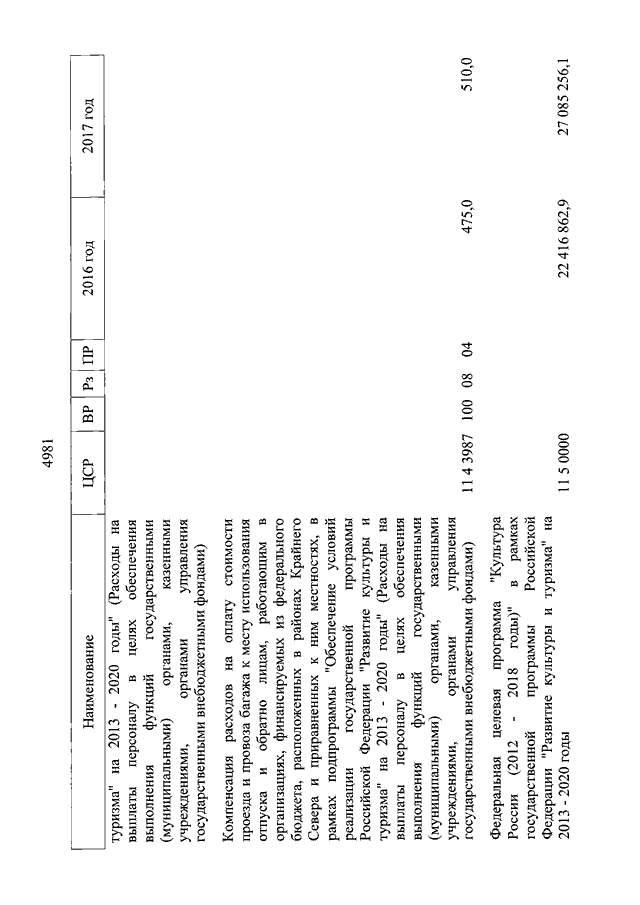 4981

| Наименование | ЦСР | ВР | Рз | ПР | 2016 год | 2017 год |
|---|---|---|---|---|---|---|
| туризма" на 2013 - 2020 годы" (Расходы на выплаты персоналу в целях обеспечения выполнения функций государственными (муниципальными) органами, казенными учреждениями, органами управления государственными внебюджетными фондами) | | | | | | |
| Компенсация расходов на оплату стоимости проезда и провоза багажа к месту использования отпуска и обратно лицам, работающим в организациях, финансируемых из федерального бюджета, расположенных в районах Крайнего Севера и приравненных к ним местностях, в рамках подпрограммы "Обеспечение условий реализации государственной программы Российской Федерации "Развитие культуры и туризма" на 2013 - 2020 годы" (Расходы на выплаты персоналу в целях обеспечения выполнения функций государственными (муниципальными) органами, казенными учреждениями, органами управления государственными внебюджетными фондами) | 11 4 3987 | 100 | 08 | 04 | 475,0 | 510,0 |
| Федеральная целевая программа "Культура России (2012 - 2018 годы)" в рамках государственной программы Российской Федерации "Развитие культуры и туризма" на 2013 - 2020 годы | 11 5 0000 | | | | 22 416 862,9 | 27 085 256,1 |